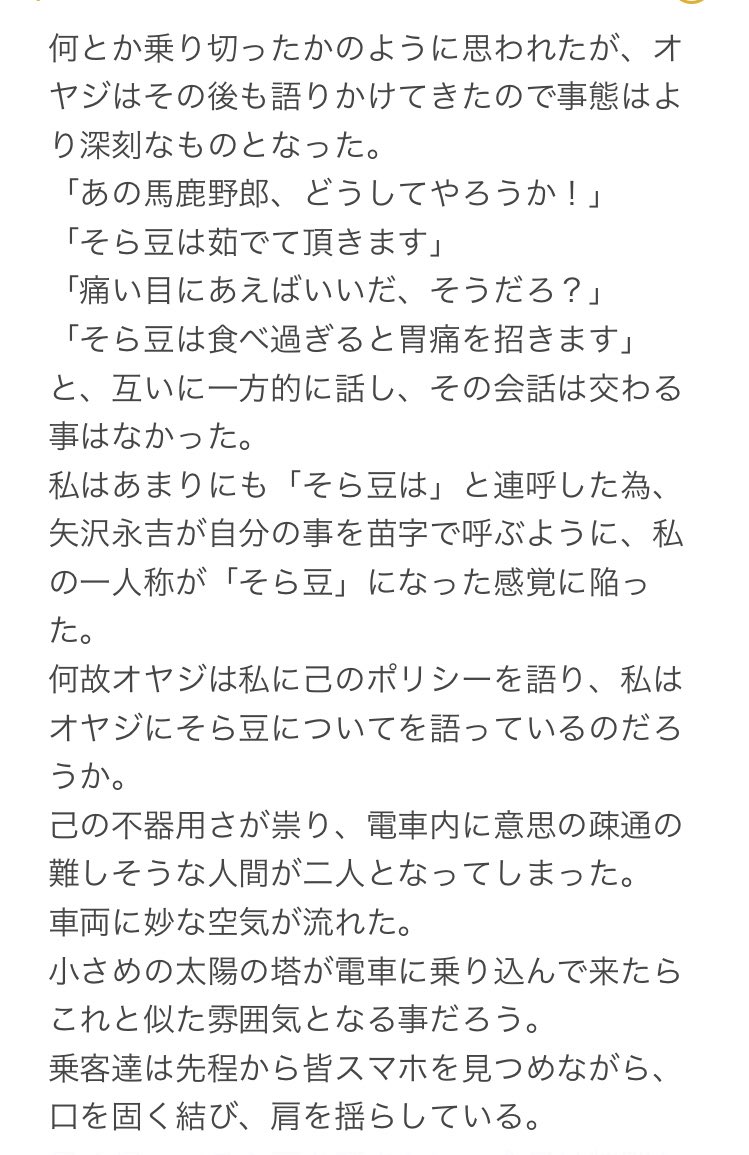 何とか乗り切ったかのように思われたが、オヤジはその後も語りかけてきたので事態はより深刻なものとなった。
「あの馬鹿野郎、どうしてやろうか！」
「そら豆は茹でて頂きます」
「痛い目にあえばいいだ、そうだろ？」
「そら豆は食べ過ぎると胃痛を招きます」
と、互いに一方的に話し、その会話は交わる事はなかった。
私はあまりにも「そら豆は」と連呼した為、矢沢永吉が自分の事を苗字で呼ぶように、私の一人称が「そら豆」になった感覚に陥った。
何故オヤジは私に己のポリシーを語り、私はオヤジにそら豆についてを語っているのだろうか。
己の不器用さが祟り、電車内に意思の疎通の難しそうな人間が二人となってしまった。
車両に妙な空気が流れた。
小さめの太陽の塔が電車に乗り込んで来たらこれと似た雰囲気となる事だろう。
乗客達は先程から皆スマホを見つめながら、口を固く結び、肩を揺らしている。